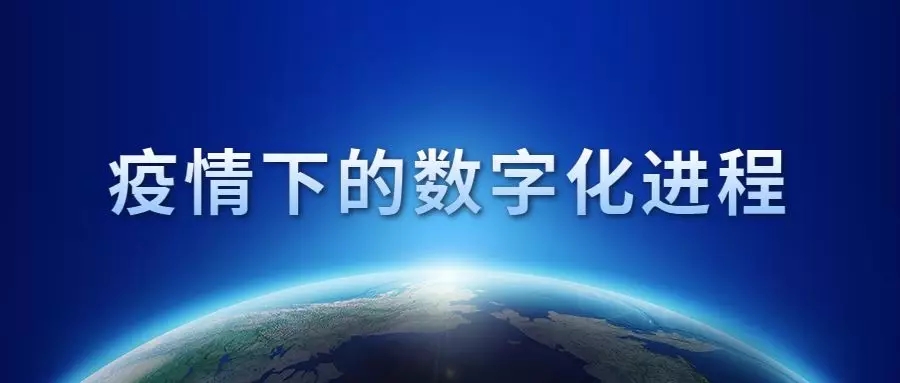 疫情下的数字化进程